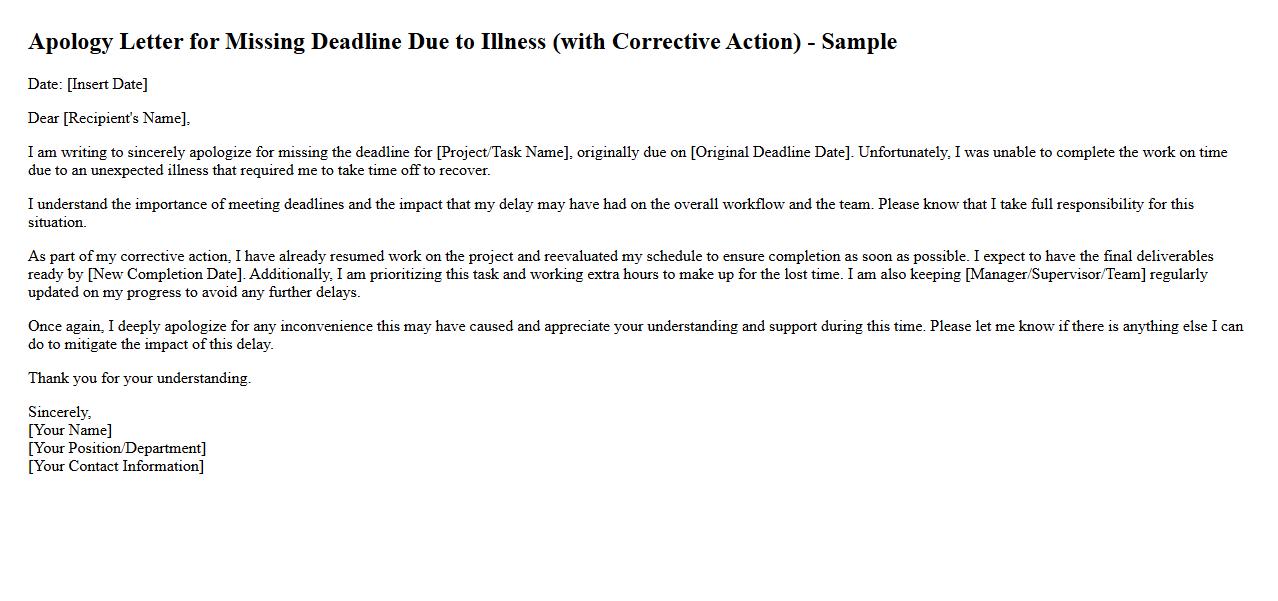 Apology Letter for Missing Deadline Due to Illness (with Corrective Action) - Sample

Date: [Insert Date]

Dear [Recipient's Name],

I am writing to sincerely apologize for missing the deadline for [Project/Task Name], originally due on [Original Deadline Date]. Unfortunately, I was unable to complete the work on time due to an unexpected illness that required me to take time off to recover.

I understand the importance of meeting deadlines and the impact that my delay may have had on the overall workflow and the team. Please know that I take full responsibility for this situation.

As part of my corrective action, I have already resumed work on the project and reevaluated my schedule to ensure completion as soon as possible. I expect to have the final deliverables ready by [New Completion Date]. Additionally, I am prioritizing this task and working extra hours to make up for the lost time. I am also keeping [Manager/Supervisor/Team] regularly updated on my progress to avoid any further delays.

Once again, I deeply apologize for any inconvenience this may have caused and appreciate your understanding and support during this time. Please let me know if there is anything else I can do to mitigate the impact of this delay.

Thank you for your understanding.

Sincerely,
[Your Name]
[Your Position/Department]
[Your Contact Information]